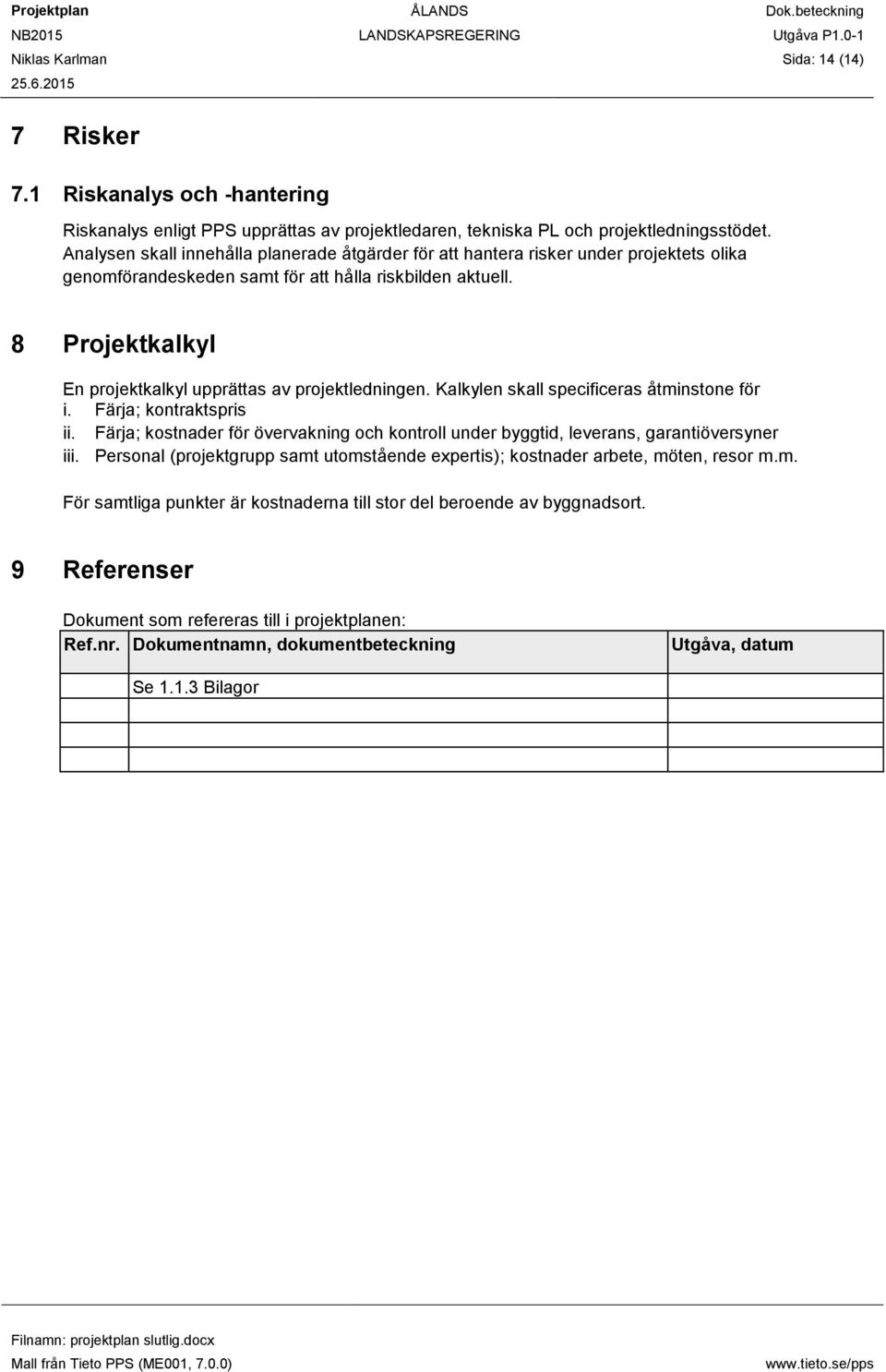 Projektplan
NB2015
Niklas Karlman
25.6.2015

ÅLANDS
LANDSKAPSREGERING

Dok.beteckning
Utgåva P1.0-1
Sida: 14 (14)

7 Risker

7.1 Riskanalys och -hantering

Riskanalys enligt PPS upprättas av projektledaren, tekniska PL och projektledningsstödet. Analysen skall innehålla planerade åtgärder för att hantera risker under projektets olika genomförandeskeden samt för att hålla riskbilden aktuell.

8 Projektkalkyl

En projektkalkyl upprättas av projektledningen. Kalkylen skall specificeras åtminstone för
i. Färja; kontraktspris
ii. Färja; kostnader för övervakning och kontroll under byggtid, leverans, garantiöversyner
iii. Personal (projektgrupp samt utomstående expertis); kostnader arbete, möten, resor m.m.

För samtliga punkter är kostnaderna till stor del beroende av byggnadsort.

9 Referenser

Dokument som refereras till i projektplanen:

| Ref.nr. | Dokumentnamn, dokumentbeteckning | Utgåva, datum |
|---|---|---|
| | Se 1.1.3 Bilagor | |
| | | |
| | | |
| | | |

Filnamn: projektplan slutlig.docx
Mall från Tieto PPS (ME001, 7.0.0)
www.tieto.se/pps